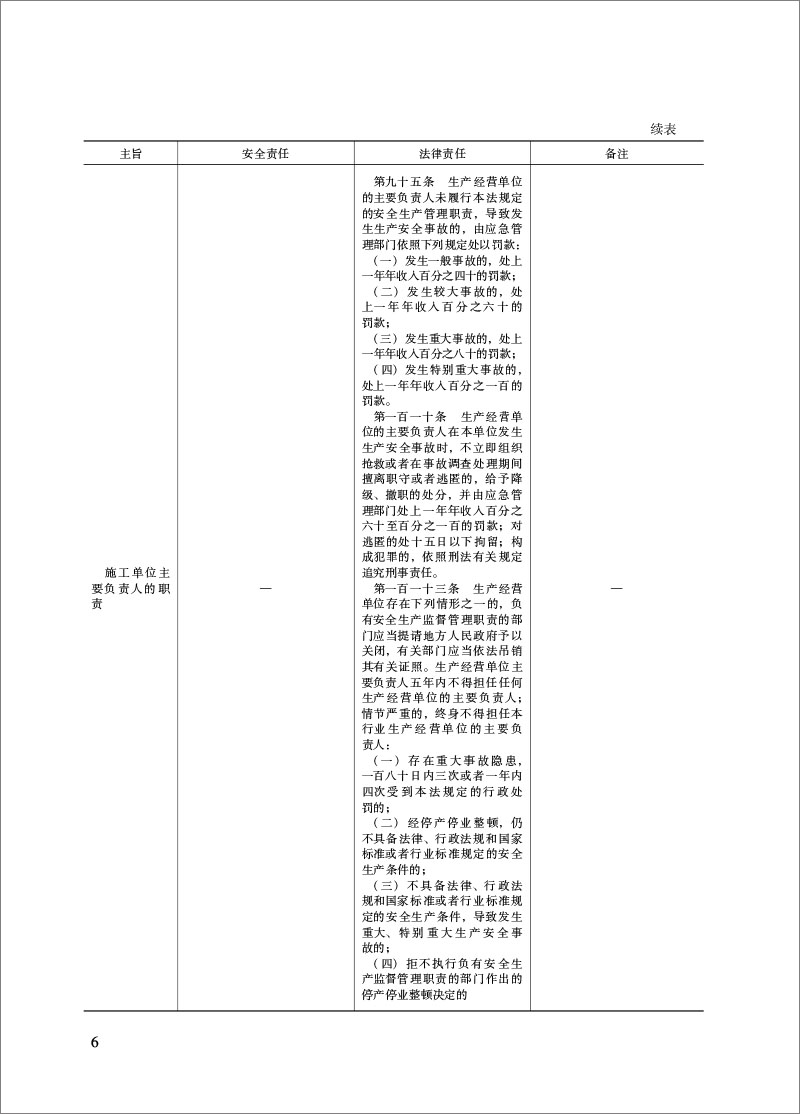 续表

| 主旨 | 安全责任 | 法律责任 | 备注 |
|---|---|---|---|
| 施工单位主要负责人的职责 | — | 第九十五条　生产经营单位的主要负责人未履行本法规定的安全生产管理职责，导致发生生产安全事故的，由应急管理部门依照下列规定处以罚款：<br>（一）发生一般事故的，处上一年年收入百分之四十的罚款；<br>（二）发生较大事故的，处上一年年收入百分之六十的罚款；<br>（三）发生重大事故的，处上一年年收入百分之八十的罚款；<br>（四）发生特别重大事故的，处上一年年收入百分之一百的罚款。<br>第一百一十条　生产经营单位的主要负责人在本单位发生生产安全事故时，不立即组织抢救或者在事故调查处理期间擅离职守或者逃匿的，给予降级、撤职的处分，并由应急管理部门处上一年年收入百分之六十至百分之一百的罚款；对逃匿的处十五日以下拘留；构成犯罪的，依照刑法有关规定追究刑事责任。<br>第一百一十三条　生产经营单位存在下列情形之一的，负有安全生产监督管理职责的部门应当提请地方人民政府予以关闭，有关部门应当依法吊销其有关证照。生产经营单位主要负责人五年内不得担任任何生产经营单位的主要负责人；情节严重的，终身不得担任本行业生产经营单位的主要负责人：<br>（一）存在重大事故隐患，一百八十日内三次或者一年内四次受到本法规定的行政处罚的；<br>（二）经停产停业整顿，仍不具备法律、行政法规和国家标准或者行业标准规定的安全生产条件的；<br>（三）不具备法律、行政法规和国家标准或者行业标准规定的安全生产条件，导致发生重大、特别重大生产安全事故的；<br>（四）拒不执行负有安全生产监督管理职责的部门作出的停产停业整顿决定的 | — |

6